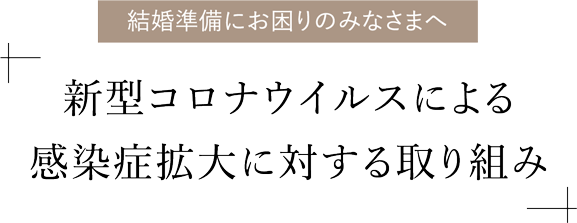 結婚準備にお困りのみなさまへ

新型コロナウイルスによる
感染症拡大に対する取り組み